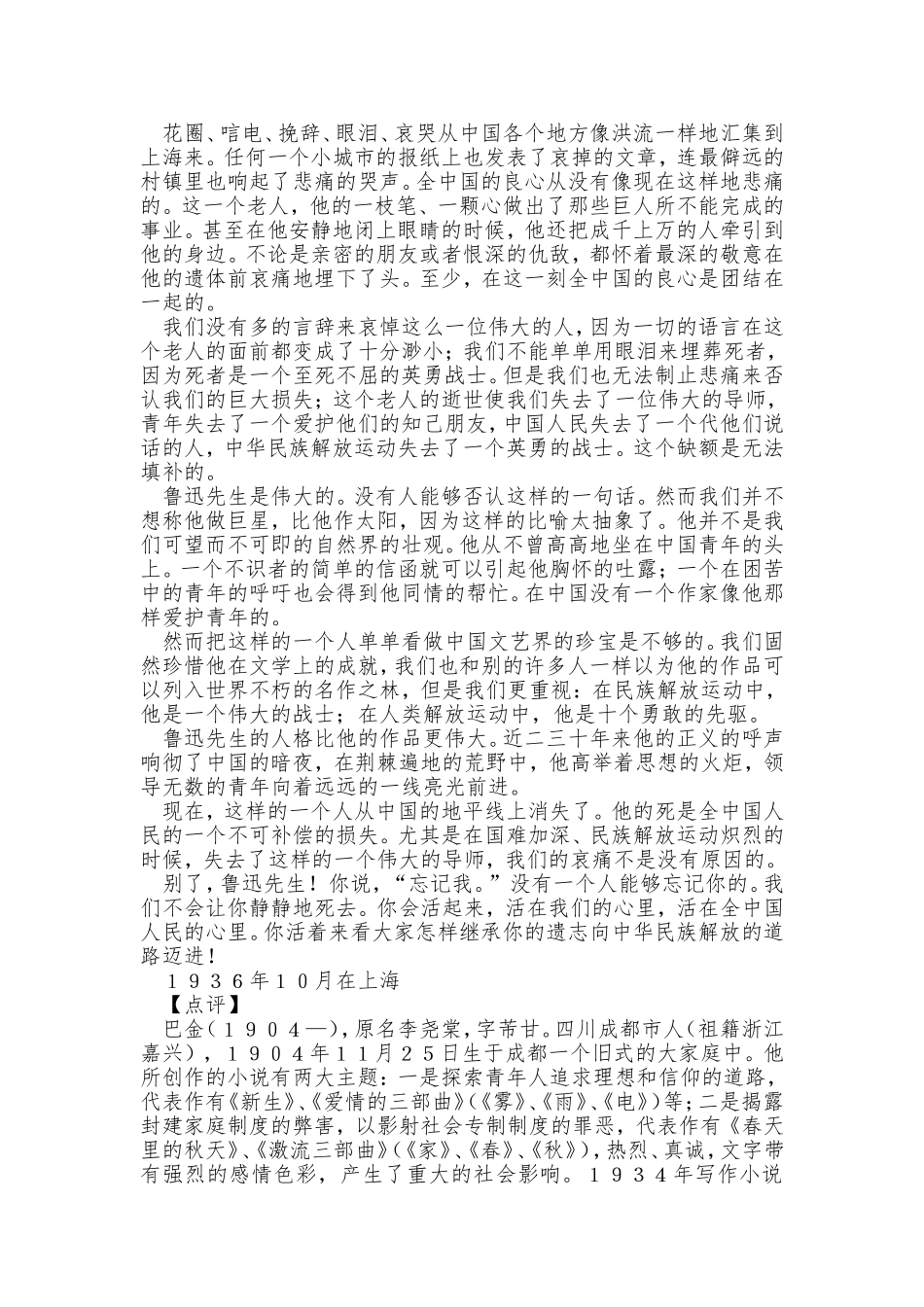 花圈、唁电、挽辞、眼泪、哀哭从中国各个地方像洪流一样地汇集到上海来。任何一个小城市的报纸上也发表了哀掉的文章，连最僻远的村镇里也响起了悲痛的哭声。全中国的良心从没有像现在这样地悲痛的。这一个老人，他的一枝笔、一颗心做出了那些巨人所不能完成的事业。甚至在他安静地闭上眼睛的时候，他还把成千上万的人牵引到他的身边。不论是亲密的朋友或者恨深的仇敌，都怀着最深的敬意在他的遗体前哀痛地埋下了头。至少，在这一刻全中国的良心是团结在一起的。

我们没有多的言辞来哀悼这么一位伟大的人，因为一切的语言在这个老人的面前都变成了十分渺小；我们不能单单用眼泪来埋葬死者，因为死者是一个至死不屈的英勇战士。但是我们也无法制止悲痛来否认我们的巨大损失；这个老人的逝世使我们失去了一位伟大的导师，青年失去了一个爱护他们的知己朋友，中国人民失去了一个代他们说话的人，中华民族解放运动失去了一个英勇的战士。这个缺额是无法填补的。

鲁迅先生是伟大的。没有人能够否认这样的一句话。然而我们并不想称他做巨星，比他作太阳，因为这样的比喻太抽象了。他并不是我们可望而不可即的自然界的壮观。他从不曾高高地坐在中国青年的头上。一个不识者的简单的信函就可以引起他胸怀的吐露；一个在困苦中的青年的呼吁也会得到他同情的帮忙。在中国没有一个作家像他那样爱护青年的。

然而把这样的一个人单单看做中国文艺界的珍宝是不够的。我们固然珍惜他在文学上的成就，我们也和别的许多人一样以为他的作品可以列入世界不朽的名作之林，但是我们更重视：在民族解放运动中，他是一个伟大的战士；在人类解放运动中，他是十个勇敢的先驱。

鲁迅先生的人格比他的作品更伟大。近二三十年来他的正义的呼声响彻了中国的暗夜，在荆棘遍地的荒野中，他高举着思想的火炬，领导无数的青年向着远远的一线亮光前进。

现在，这样的一个人从中国的地平线上消失了。他的死是全中国人民的一个不可补偿的损失。尤其是在国难加深、民族解放运动炽烈的时候，失去了这样的一个伟大的导师，我们的哀痛不是没有原因的。

别了，鲁迅先生！你说，“忘记我。”没有一个人能够忘记你的。我们不会让你静静地死去。你会活起来，活在我们的心里，活在全中国人民的心里。你活着来看大家怎样继承你的遗志向中华民族解放的道路迈进！

１９３６年１０月在上海

【点评】

巴金（１９０４—），原名李尧棠，字芾甘。四川成都市人（祖籍浙江嘉兴），１９０４年１１月２５日生于成都一个旧式的大家庭中。他所创作的小说有两大主题：一是探索青年人追求理想和信仰的道路，代表作有《新生》、《爱情的三部曲》（《雾》、《雨》、《电》）等；二是揭露封建家庭制度的弊害，以影射社会专制制度的罪恶，代表作有《春天里的秋天》、《激流三部曲》（《家》、《春》、《秋》），热烈、真诚，文字带有强烈的感情色彩，产生了重大的社会影响。１９３４年写作小说